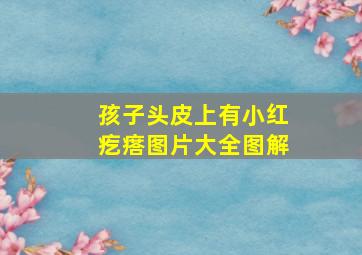 孩子头皮上有小红疙瘩图片大全图解